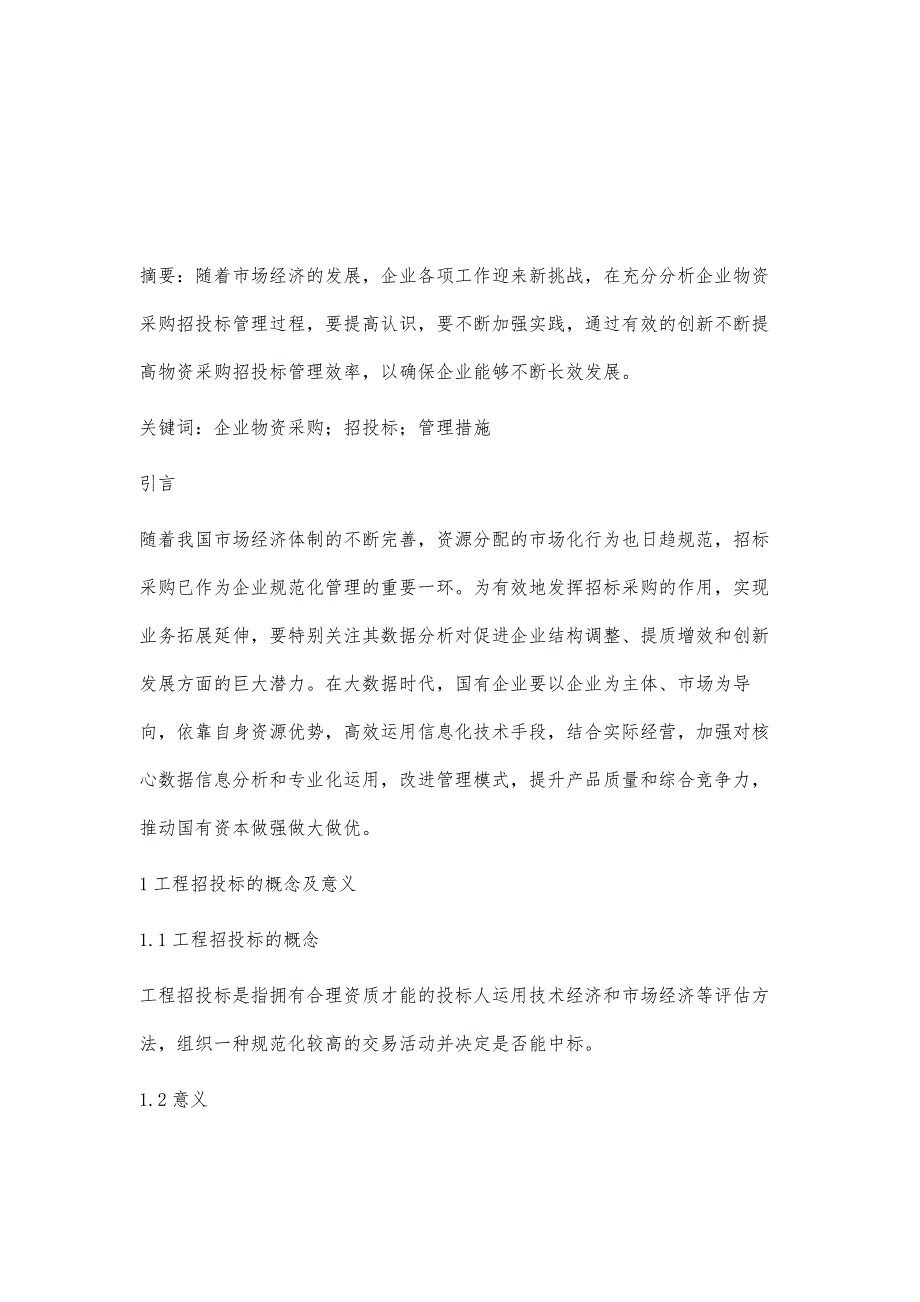 摘要：随着市场经济的发展，企业各项工作迎来新挑战，在充分分析企业物资采购招投标管理过程，要提高认识，要不断加强实践，通过有效的创新不断提高物资采购招投标管理效率，以确保企业能够不断长效发展。

关键词：企业物资采购；招投标；管理措施

引言

随着我国市场经济体制的不断完善，资源分配的市场化行为也日趋规范，招标采购已作为企业规范化管理的重要一环。为有效地发挥招标采购的作用，实现业务拓展延伸，要特别关注其数据分析对促进企业结构调整、提质增效和创新发展方面的巨大潜力。在大数据时代，国有企业要以企业为主体、市场为导向，依靠自身资源优势，高效运用信息化技术手段，结合实际经营，加强对核心数据信息分析和专业化运用，改进管理模式，提升产品质量和综合竞争力，推动国有资本做强做大做优。

1 工程招投标的概念及意义

1.1 工程招投标的概念

工程招投标是指拥有合理资质才能的投标人运用技术经济和市场经济等评估方法，组织一种规范化较高的交易活动并决定是否能中标。

1.2 意义